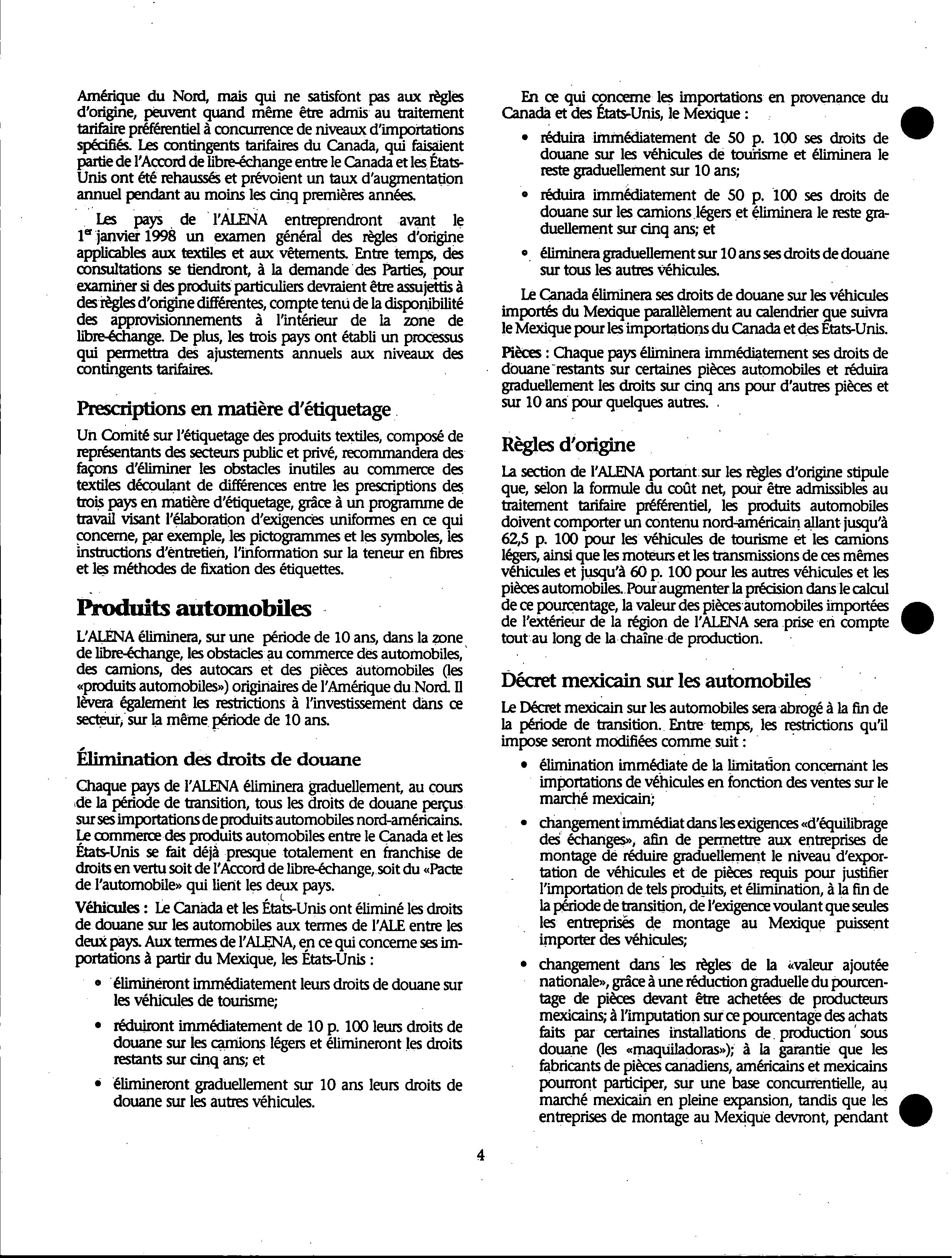 Amérique du Nord, mais qui ne satisfont pas aux règles d'origine, peuvent quand même être admis au traitement tarifaire préférentiel à concurrence de niveaux d'importations spécifiés. Les contingents tarifaires du Canada, qui faisaient partie de l'Accord de libre-échange entre le Canada et les États-Unis ont été rehaussés et prévoient un taux d'augmentation annuel pendant au moins les cinq premières années.

Les pays de l'ALENA entreprendront avant le $1^{er}$ janvier 1998 un examen général des règles d'origine applicables aux textiles et aux vêtements. Entre temps, des consultations se tiendront, à la demande des Parties, pour examiner si des produits particuliers devraient être assujettis à des règles d'origine différentes, compte tenu de la disponibilité des approvisionnements à l'intérieur de la zone de libre-échange. De plus, les trois pays ont établi un processus qui permettra des ajustements annuels aux niveaux des contingents tarifaires.

Prescriptions en matière d'étiquetage

Un Comité sur l'étiquetage des produits textiles, composé de représentants des secteurs public et privé, recommandera des façons d'éliminer les obstacles inutiles au commerce des textiles découlant de différences entre les prescriptions des trois pays en matière d'étiquetage, grâce à un programme de travail visant l'élaboration d'exigences uniformes en ce qui concerne, par exemple, les pictogrammes et les symboles, les instructions d'entretien, l'information sur la teneur en fibres et les méthodes de fixation des étiquettes.

Produits automobiles

L'ALENA éliminera, sur une période de 10 ans, dans la zone de libre-échange, les obstacles au commerce des automobiles, des camions, des autocars et des pièces automobiles (les «produits automobiles») originaires de l'Amérique du Nord. Il lèvera également les restrictions à l'investissement dans ce secteur, sur la même période de 10 ans.

Élimination des droits de douane

Chaque pays de l'ALENA éliminera graduellement, au cours de la période de transition, tous les droits de douane perçus sur ses importations de produits automobiles nord-américains. Le commerce des produits automobiles entre le Canada et les États-Unis se fait déjà presque totalement en franchise de droits en vertu soit de l'Accord de libre-échange, soit du «Pacte de l'automobile» qui lient les deux pays.

Véhicules : Le Canada et les États-Unis ont éliminé les droits de douane sur les automobiles aux termes de l'ALE entre les deux pays. Aux termes de l'ALENA, en ce qui concerne ses importations à partir du Mexique, les États-Unis :

• élimineront immédiatement leurs droits de douane sur les véhicules de tourisme;

• réduiront immédiatement de 10 p. 100 leurs droits de douane sur les camions légers et élimineront les droits restants sur cinq ans; et

• élimineront graduellement sur 10 ans leurs droits de douane sur les autres véhicules.

En ce qui concerne les importations en provenance du Canada et des États-Unis, le Mexique :

• réduira immédiatement de 50 p. 100 ses droits de douane sur les véhicules de tourisme et éliminera le reste graduellement sur 10 ans;

• réduira immédiatement de 50 p. 100 ses droits de douane sur les camions légers et éliminera le reste graduellement sur cinq ans; et

• éliminera graduellement sur 10 ans ses droits de douane sur tous les autres véhicules.

Le Canada éliminera ses droits de douane sur les véhicules importés du Mexique parallèlement au calendrier que suivra le Mexique pour les importations du Canada et des États-Unis.

Pièces : Chaque pays éliminera immédiatement ses droits de douane restants sur certaines pièces automobiles et réduira graduellement les droits sur cinq ans pour d'autres pièces et sur 10 ans pour quelques autres.

Règles d'origine

La section de l'ALENA portant sur les règles d'origine stipule que, selon la formule du coût net, pour être admissibles au traitement tarifaire préférentiel, les produits automobiles doivent comporter un contenu nord-américain allant jusqu'à 62,5 p. 100 pour les véhicules de tourisme et les camions légers, ainsi que les moteurs et les transmissions de ces mêmes véhicules et jusqu'à 60 p. 100 pour les autres véhicules et les pièces automobiles. Pour augmenter la précision dans le calcul de ce pourcentage, la valeur des pièces automobiles importées de l'extérieur de la région de l'ALENA sera prise en compte tout au long de la chaîne de production.

Décret mexicain sur les automobiles

Le Décret mexicain sur les automobiles sera abrogé à la fin de la période de transition. Entre temps, les restrictions qu'il impose seront modifiées comme suit :

• élimination immédiate de la limitation concernant les importations de véhicules en fonction des ventes sur le marché mexicain;

• changement immédiat dans les exigences «d'équilibrage des échanges», afin de permettre aux entreprises de montage de réduire graduellement le niveau d'exportation de véhicules et de pièces requis pour justifier l'importation de tels produits, et élimination, à la fin de la période de transition, de l'exigence voulant que seules les entreprises de montage au Mexique puissent importer des véhicules;

• changement dans les règles de la «valeur ajoutée nationale», grâce à une réduction graduelle du pourcentage de pièces devant être achetées de producteurs mexicains; à l'imputation sur ce pourcentage des achats faits par certaines installations de production sous douane (les «maquiladoras»); à la garantie que les fabricants de pièces canadiens, américains et mexicains pourront participer, sur une base concurrentielle, au marché mexicain en pleine expansion, tandis que les entreprises de montage au Mexique devront, pendant

4